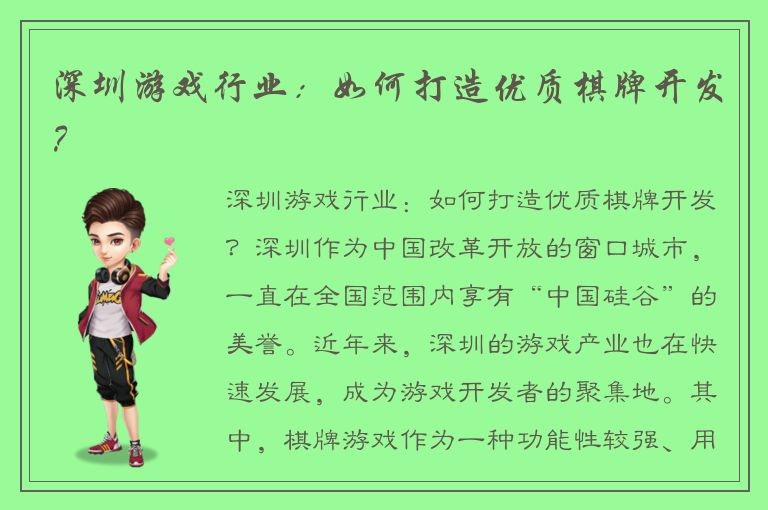 深圳游戏行业：如何打造优质棋牌开发？

深圳游戏行业：如何打造优质棋牌开发？深圳作为中国改革开放的窗口城市，一直在全国范围内享有“中国硅谷”的美誉。近年来，深圳的游戏产业也在快速发展，成为游戏开发者的聚集地。其中，棋牌游戏作为一种功能性较强、用